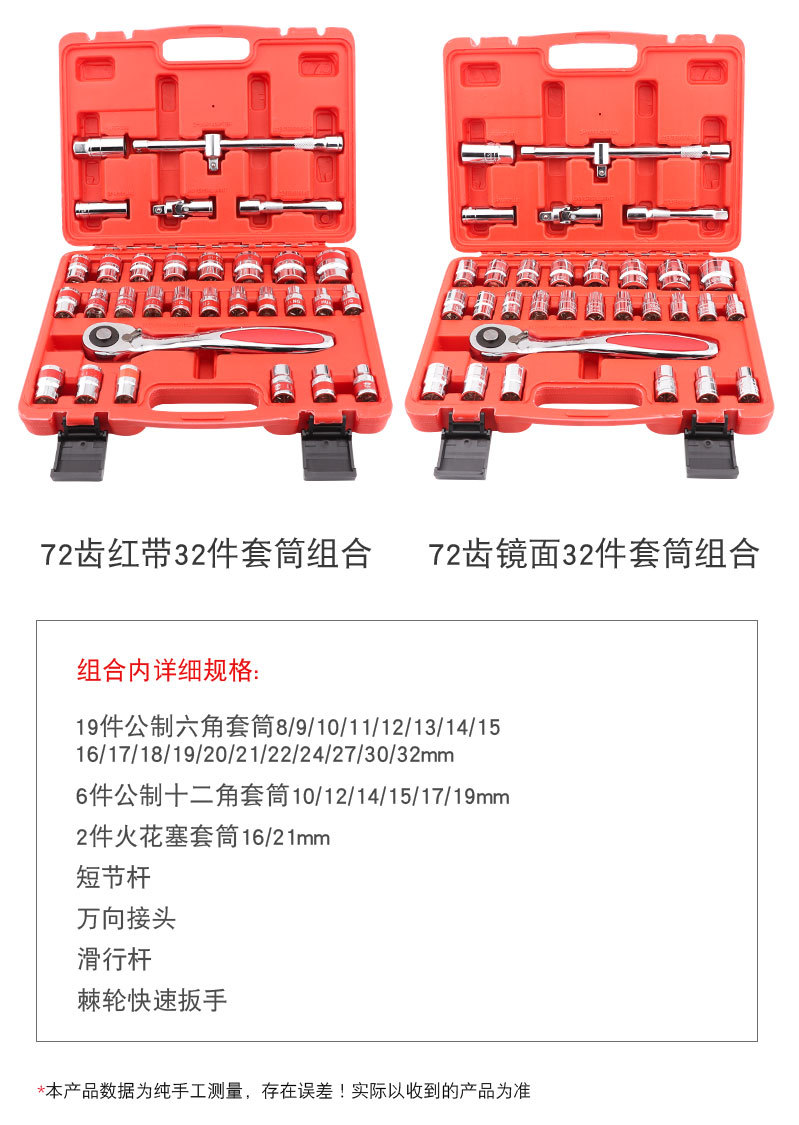 72齿红带32件套筒组合

72齿镜面32件套筒组合

组合内详细规格:

19件公制六角套筒8/9/10/11/12/13/14/15
16/17/18/19/20/21/22/24/27/30/32mm

6件公制十二角套筒10/12/14/15/17/19mm

2件火花塞套筒16/21mm

短节杆

万向接头

滑行杆

棘轮快速扳手

*本产品数据为纯手工测量，存在误差！实际以收到的产品为准